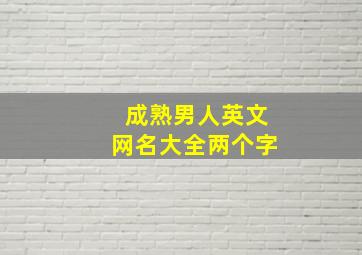 成熟男人英文
网名大全两个字